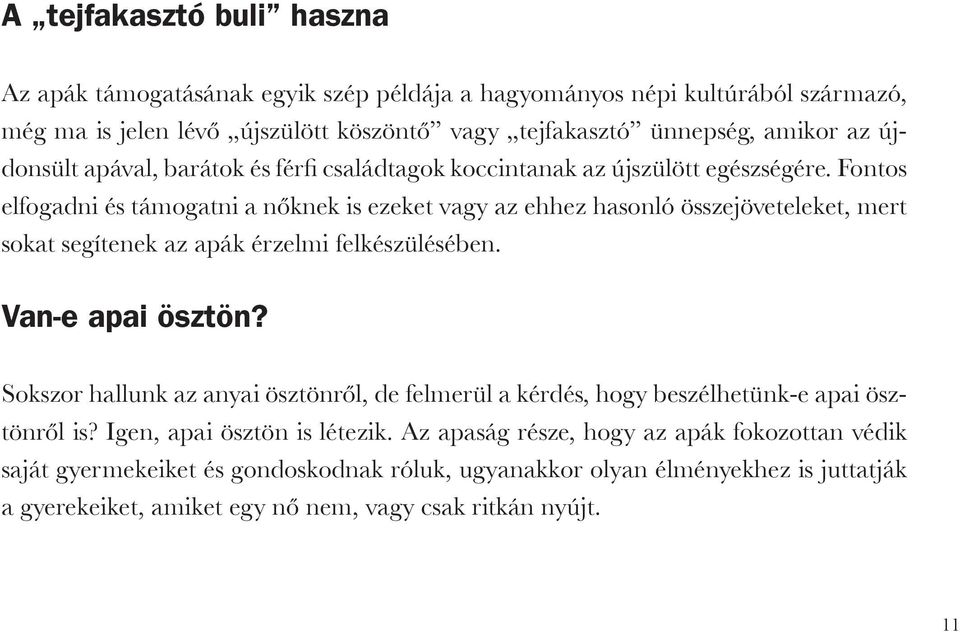 A „tejfakasztó buli” haszna

Az apák támogatásának egyik szép példája a hagyományos népi kultúrából származó, még ma is jelen lévő „újszülött köszöntő” vagy „tejfakasztó” ünnepség, amikor az újdonsült apával, barátok és férfi családtagok koccintanak az újszülött egészségére. Fontos elfogadni és támogatni a nőknek is ezeket vagy az ehhez hasonló összejöveteleket, mert sokat segítenek az apák érzelmi felkészülésében.

Van-e apai ösztön?

Sokszor hallunk az anyai ösztönről, de felmerül a kérdés, hogy beszélhetünk-e apai ösztönről is? Igen, apai ösztön is létezik. Az apaság része, hogy az apák fokozottan védik saját gyermekeiket és gondoskodnak róluk, ugyanakkor olyan élményekhez is juttatják a gyerekeiket, amiket egy nő nem, vagy csak ritkán nyújt.

11